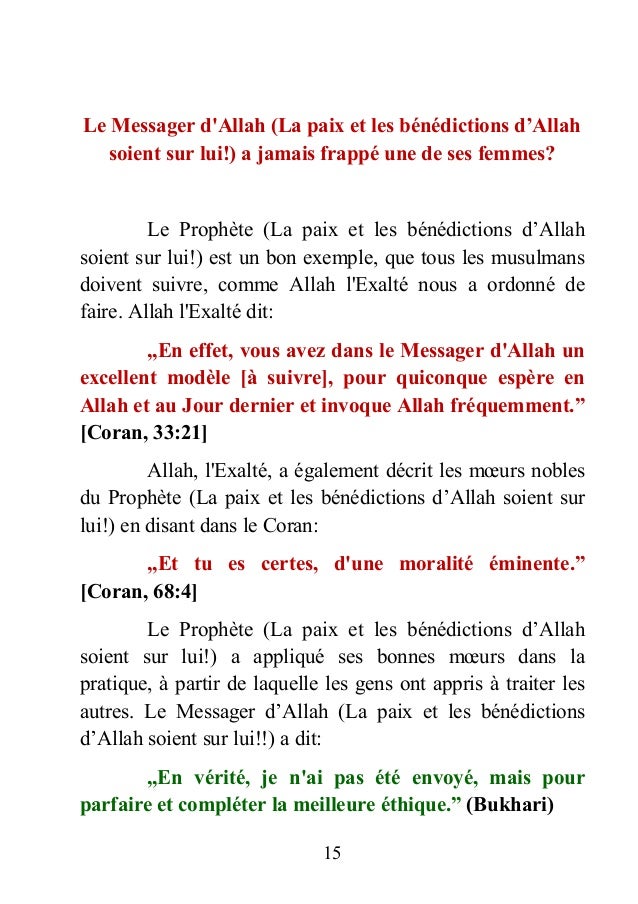 Le Messager d'Allah (La paix et les bénédictions d’Allah soient sur lui!) a jamais frappé une de ses femmes?

Le Prophète (La paix et les bénédictions d’Allah soient sur lui!) est un bon exemple, que tous les musulmans doivent suivre, comme Allah l'Exalté nous a ordonné de faire. Allah l'Exalté dit:

„En effet, vous avez dans le Messager d'Allah un excellent modèle [à suivre], pour quiconque espère en Allah et au Jour dernier et invoque Allah fréquemment.” [Coran, 33:21]

Allah, l'Exalté, a également décrit les mœurs nobles du Prophète (La paix et les bénédictions d’Allah soient sur lui!) en disant dans le Coran:

„Et tu es certes, d'une moralité éminente.” [Coran, 68:4]

Le Prophète (La paix et les bénédictions d’Allah soient sur lui!) a appliqué ses bonnes mœurs dans la pratique, à partir de laquelle les gens ont appris à traiter les autres. Le Messager d’Allah (La paix et les bénédictions d’Allah soient sur lui!!) a dit:

„En vérité, je n'ai pas été envoyé, mais pour parfaire et compléter la meilleure éthique.” (Bukhari)

15